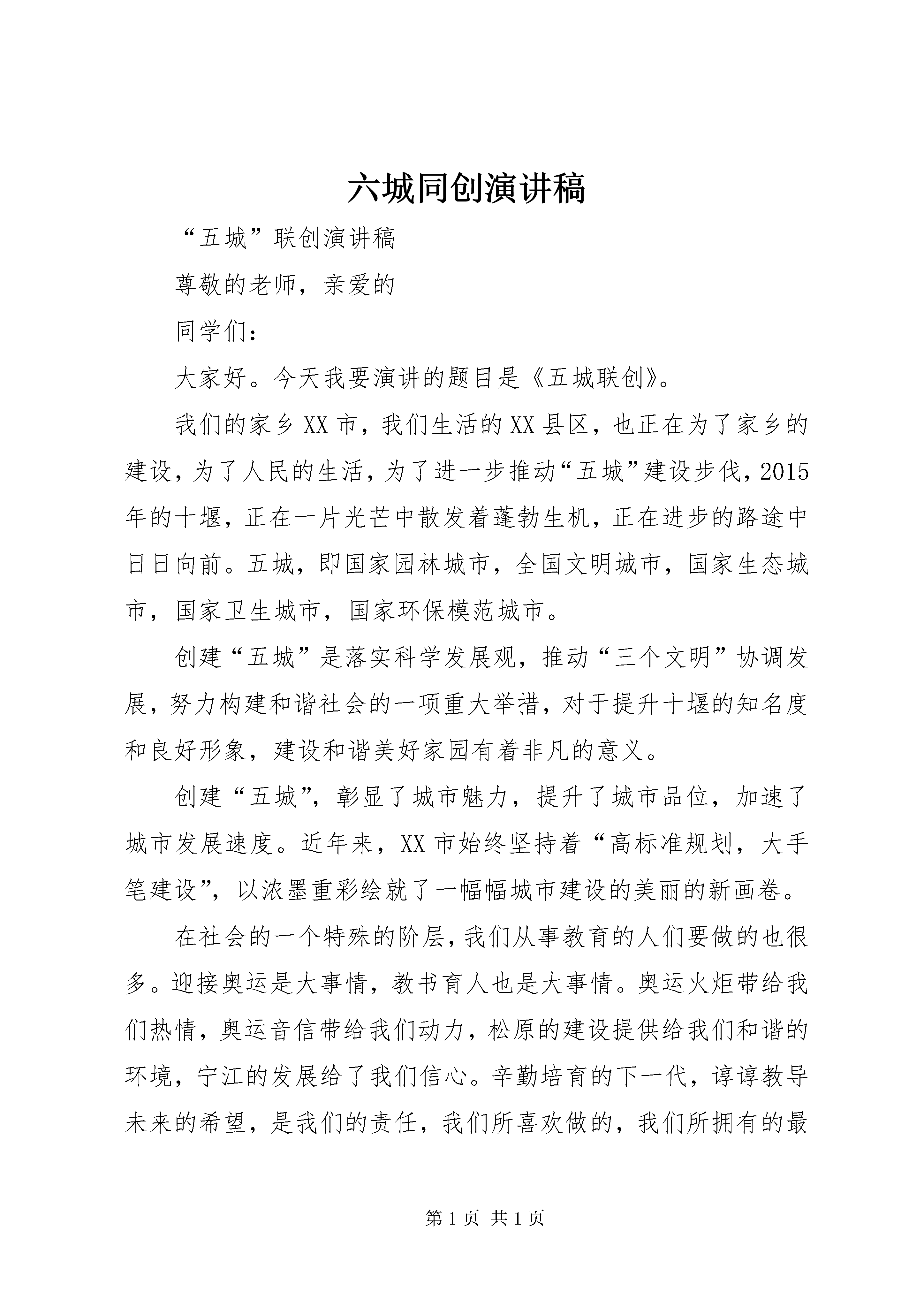 六城同创演讲稿

“五城”联创演讲稿

尊敬的老师，亲爱的

同学们：

大家好。今天我要演讲的题目是《五城联创》。

我们的家乡XX市，我们生活的XX县区，也正在为了家乡的建设，为了人民的生活，为了进一步推动“五城”建设步伐，2015年的十堰，正在一片光芒中散发着蓬勃生机，正在进步的路途中日日向前。五城，即国家园林城市，全国文明城市，国家生态城市，国家卫生城市，国家环保模范城市。

创建“五城”是落实科学发展观，推动“三个文明”协调发展，努力构建和谐社会的一项重大举措，对于提升十堰的知名度和良好形象，建设和谐美好家园有着非凡的意义。

创建“五城”，彰显了城市魅力，提升了城市品位，加速了城市发展速度。近年来，XX市始终坚持着“高标准规划，大手笔建设”，以浓墨重彩绘就了一幅幅城市建设的美丽的新画卷。

在社会的一个特殊的阶层，我们从事教育的人们要做的也很多。迎接奥运是大事情，教书育人也是大事情。奥运火炬带给我们热情，奥运音信带给我们动力，松原的建设提供给我们和谐的环境，宁江的发展给了我们信心。辛勤培育的下一代，谆谆教导未来的希望，是我们的责任，我们所喜欢做的，我们所拥有的最

第1页 共1页